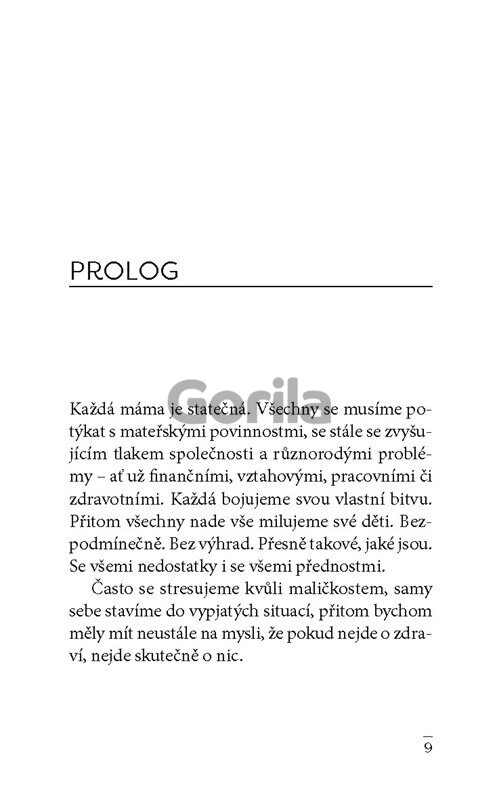 PROLOG

Gorila

Každá máma je statečná. Všechny se musíme potýkat s mateřskými povinnostmi, se stále se zvyšujícím tlakem společnosti a různorodými problémy – ať už finančními, vztahovými, pracovními či zdravotními. Každá bojujeme svou vlastní bitvu. Přitom všechny nade vše milujeme své děti. Bezpodmínečně. Bez výhrad. Přesně takové, jaké jsou. Se všemi nedostatky i se všemi přednostmi.

Často se stresujeme kvůli maličkostem, samy sebe stavíme do vypjatých situací, přitom bychom měly mít neustále na mysli, že pokud nejde o zdraví, nejde skutečně o nic.

9